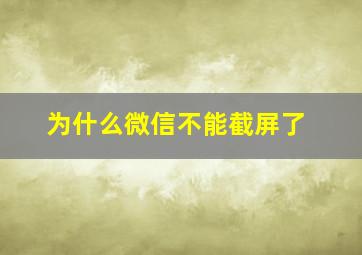 为什么微信不能截屏了